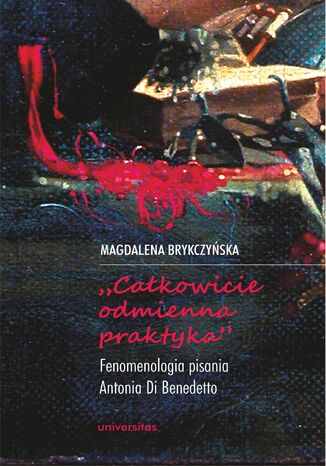 MAGDALENA BRYKCZYŃSKA

„Całkowicie odmienna praktyka”

Fenomenologia pisania Antonia Di Benedetto

universitas